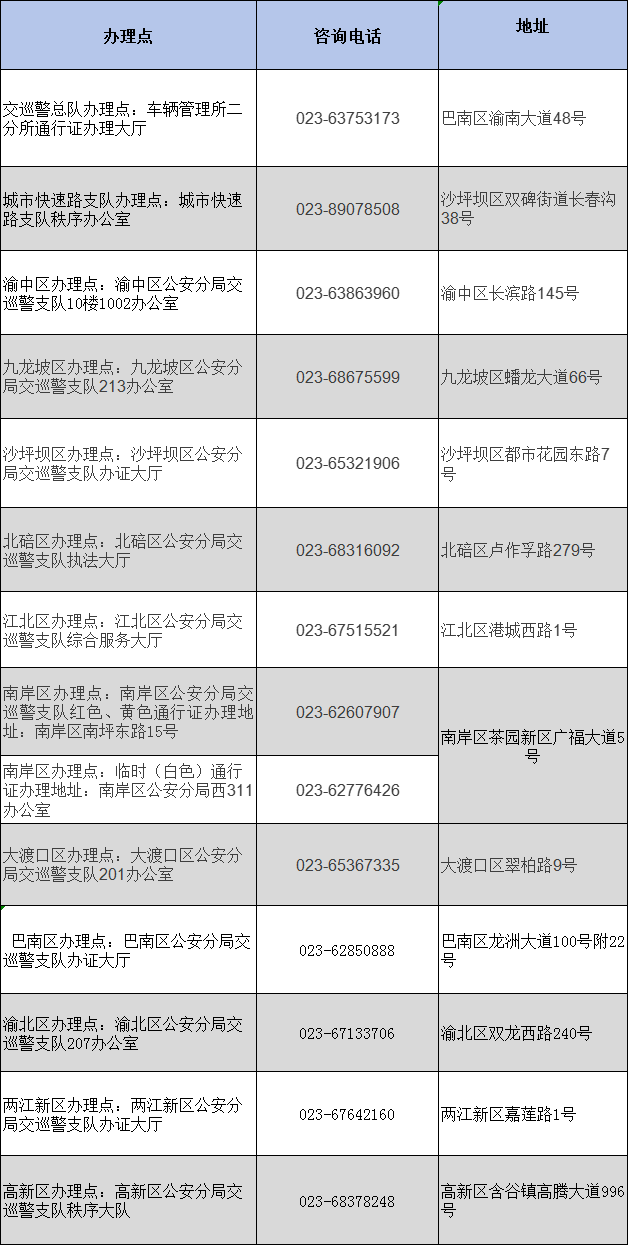 | 办理点 | 咨询电话 | 地址 |
|---|---|---|
| 交巡警总队办理点：车辆管理所二分所通行证办理大厅 | 023-63753173 | 巴南区渝南大道48号 |
| 城市快速路支队办理点：城市快速路支队秩序办公室 | 023-89078508 | 沙坪坝区双碑街道长春沟38号 |
| 渝中区办理点：渝中区公安分局交巡警支队10楼1002办公室 | 023-63863960 | 渝中区长滨路145号 |
| 九龙坡区办理点：九龙坡区公安分局交巡警支队213办公室 | 023-68675599 | 九龙坡区蟠龙大道66号 |
| 沙坪坝区办理点：沙坪坝区公安分局交巡警支队办证大厅 | 023-65321906 | 沙坪坝区都市花园东路7号 |
| 北碚区办理点：北碚区公安分局交巡警支队执法大厅 | 023-68316092 | 北碚区卢作孚路279号 |
| 江北区办理点：江北区公安分局交巡警支队综合服务大厅 | 023-67515521 | 江北区港城西路1号 |
| 南岸区办理点：南岸区公安分局交巡警支队红色、黄色通行证办理地址：南岸区南坪东路15号 | 023-62607907 | 南岸区茶园新区广福大道5号 |
| 南岸区办理点：临时（白色）通行证办理地址：南岸区公安分局西311办公室 | 023-62776426 | |
| 大渡口区办理点：大渡口区公安分局交巡警支队201办公室 | 023-65367335 | 大渡口区翠柏路9号 |
| 巴南区办理点：巴南区公安分局交巡警支队办证大厅 | 023-62850888 | 巴南区龙洲大道100号附22号 |
| 渝北区办理点：渝北区公安分局交巡警支队207办公室 | 023-67133706 | 渝北区双龙西路240号 |
| 两江新区办理点：两江新区公安分局交巡警支队办证大厅 | 023-67642160 | 两江新区嘉莲路1号 |
| 高新区办理点：高新区公安分局交巡警支队秩序大队 | 023-68378248 | 高新区含谷镇高腾大道996号 |